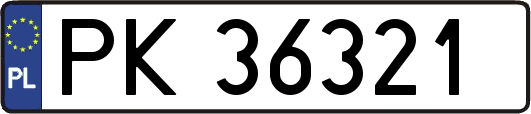 PL

PK 36321